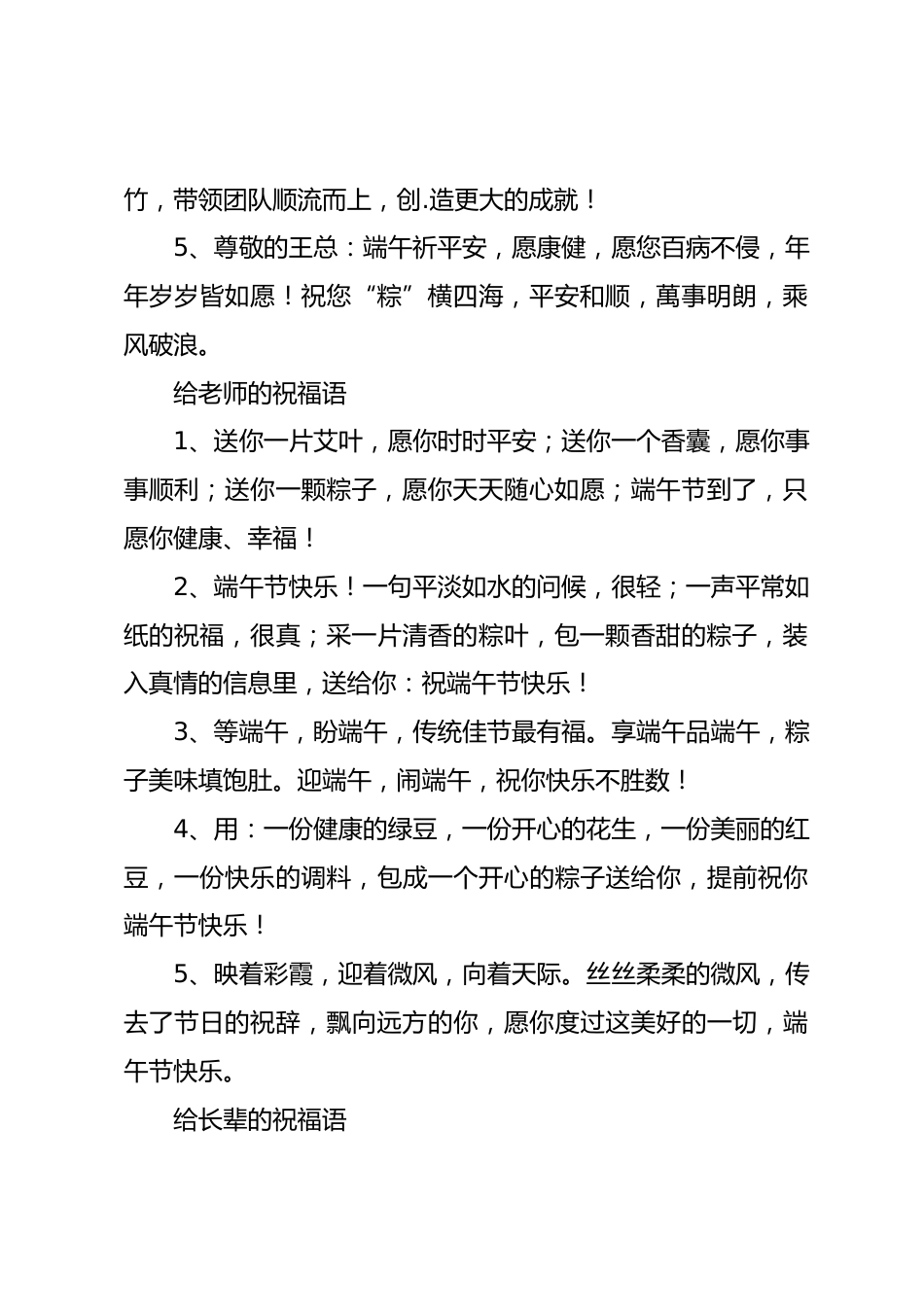 竹，带领团队顺流而上，创.造更大的成就！

5、尊敬的王总：端午祈平安，愿康健，愿您百病不侵，年年岁岁皆如愿！祝您“粽”横四海，平安和顺，萬事明朗，乘风破浪。

给老师的祝福语

1、送你一片艾叶，愿你时时平安；送你一个香囊，愿你事事顺利；送你一颗粽子，愿你天天随心如愿；端午节到了，只愿你健康、幸福！

2、端午节快乐！一句平淡如水的问候，很轻；一声平常如纸的祝福，很真；采一片清香的粽叶，包一颗香甜的粽子，装入真情的信息里，送给你：祝端午节快乐！

3、等端午，盼端午，传统佳节最有福。享端午品端午，粽子美味填饱肚。迎端午，闹端午，祝你快乐不胜数！

4、用：一份健康的绿豆，一份开心的花生，一份美丽的红豆，一份快乐的调料，包成一个开心的粽子送给你，提前祝你端午节快乐！

5、映着彩霞，迎着微风，向着天际。丝丝柔柔的微风，传去了节日的祝辞，飘向远方的你，愿你度过这美好的一切，端午节快乐。

给长辈的祝福语